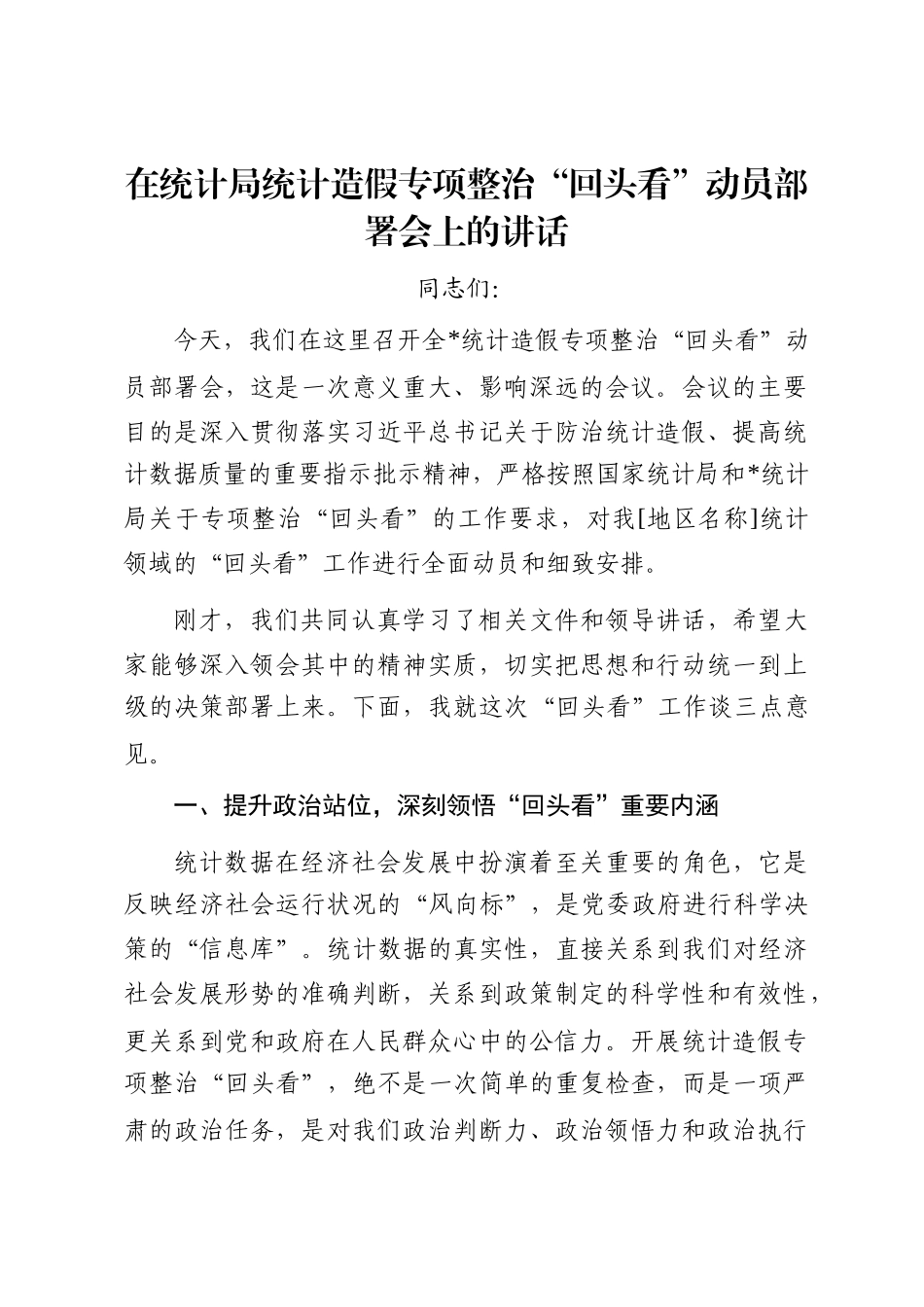 在统计局统计造假专项整治“回头看”动员部署会上的讲话

同志们:

今天，我们在这里召开全*统计造假专项整治“回头看”动员部署会，这是一次意义重大、影响深远的会议。会议的主要目的是深入贯彻落实习近平总书记关于防治统计造假、提高统计数据质量的重要指示批示精神，严格按照国家统计局和*统计局关于专项整治“回头看”的工作要求，对我[地区名称]统计领域的“回头看”工作进行全面动员和细致安排。

刚才，我们共同认真学习了相关文件和领导讲话，希望大家能够深入领会其中的精神实质，切实把思想和行动统一到上级的决策部署上来。下面，我就这次“回头看”工作谈三点意见。

一、提升政治站位，深刻领悟“回头看”重要内涵

统计数据在经济社会发展中扮演着至关重要的角色，它是反映经济社会运行状况的“风向标”，是党委政府进行科学决策的“信息库”。统计数据的真实性，直接关系到我们对经济社会发展形势的准确判断，关系到政策制定的科学性和有效性，更关系到党和政府在人民群众心中的公信力。开展统计造假专项整治“回头看”，绝不是一次简单的重复检查，而是一项严肃的政治任务，是对我们政治判断力、政治领悟力和政治执行